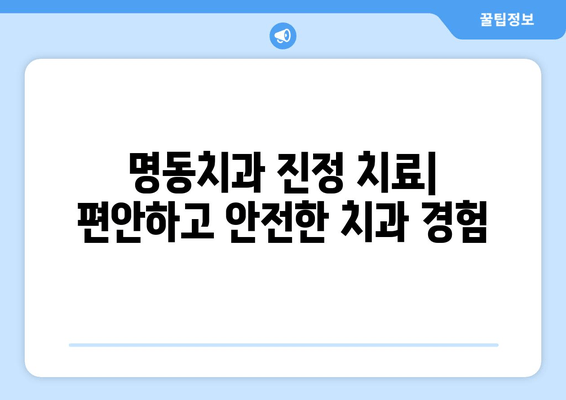 꿀팁정보

명동치과 진정 치료| 편안하고 안전한 치과 경험